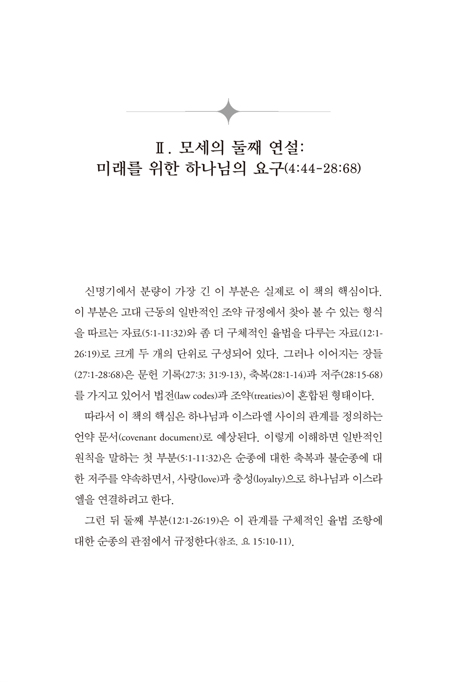 Ⅱ. 모세의 둘째 연설:
미래를 위한 하나님의 요구(4:44-28:68)

신명기에서 분량이 가장 긴 이 부분은 실제로 이 책의 핵심이다. 이 부분은 고대 근동의 일반적인 조약 규정에서 찾아 볼 수 있는 형식을 따르는 자료(5:1-11:32)와 좀 더 구체적인 율법을 다루는 자료(12:1-26:19)로 크게 두 개의 단위로 구성되어 있다. 그러나 이어지는 장들(27:1-28:68)은 문헌 기록(27:3; 31:9-13), 축복(28:1-14)과 저주(28:15-68)를 가지고 있어서 법전(law codes)과 조약(treaties)이 혼합된 형태이다.

따라서 이 책의 핵심은 하나님과 이스라엘 사이의 관계를 정의하는 언약 문서(covenant document)로 예상된다. 이렇게 이해하면 일반적인 원칙을 말하는 첫 부분(5:1-11:32)은 순종에 대한 축복과 불순종에 대한 저주를 약속하면서, 사랑(love)과 충성(loyalty)으로 하나님과 이스라엘을 연결하려고 한다.

그런 뒤 둘째 부분(12:1-26:19)은 이 관계를 구체적인 율법 조항에 대한 순종의 관점에서 규정한다(참조. 요 15:10-11).